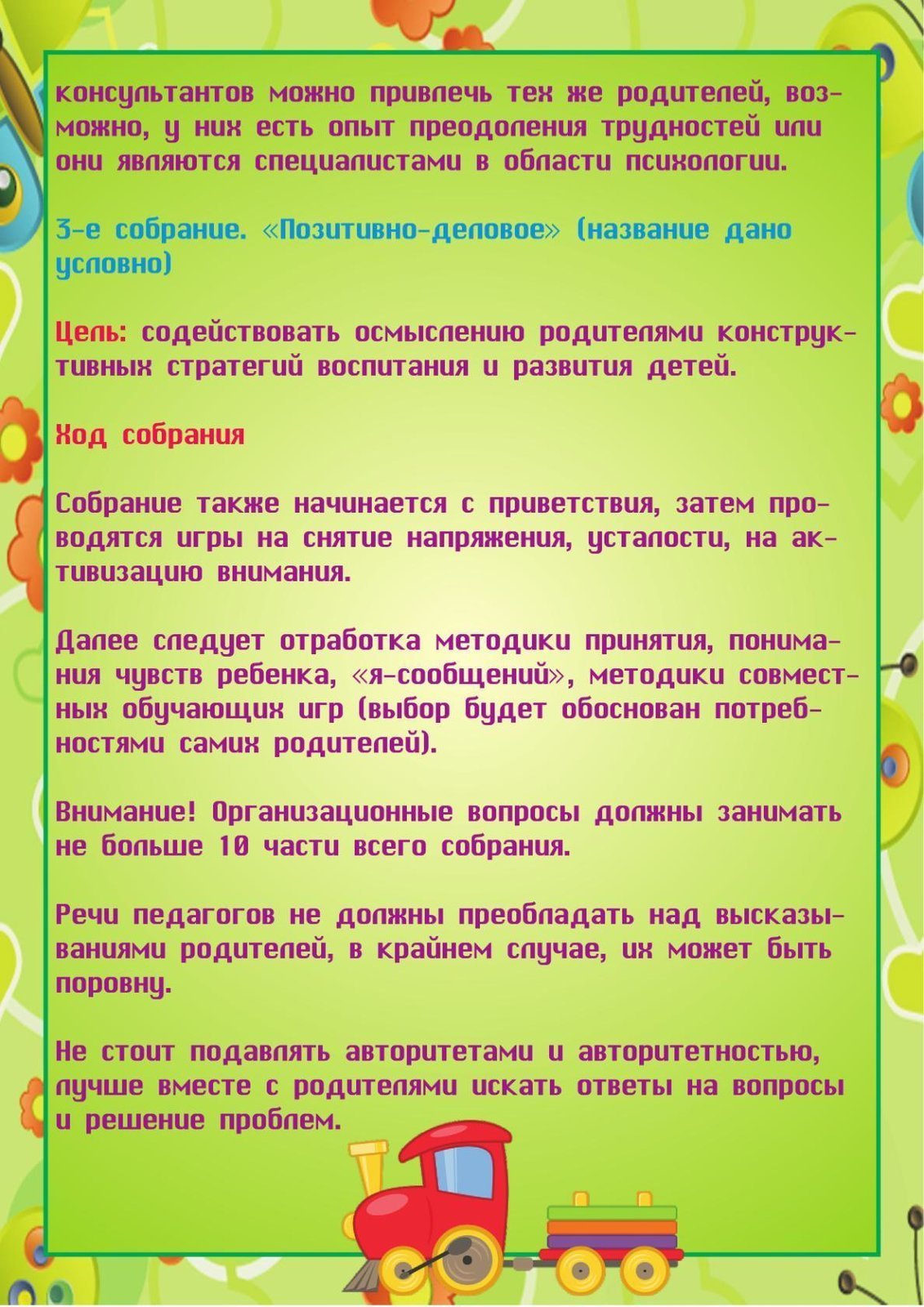 консультантов можно привлечь тех же родителей, возможно, у них есть опыт преодоления трудностей или они являются специалистами в области психологии.

3-е собрание. «Позитивно-деловое» (название дано условно)

Цель: содействовать осмыслению родителями конструктивных стратегий воспитания и развития детей.

Ход собрания

Собрание также начинается с приветствия, затем проводятся игры на снятие напряжения, усталости, на активизацию внимания.

Далее следует отработка методики принятия, понимания чувств ребенка, «я-сообщений», методики совместных обучающих игр (выбор будет обоснован потребностями самих родителей).

Внимание! Организационные вопросы должны занимать не больше 10 части всего собрания.

Речи педагогов не должны преобладать над высказываниями родителей, в крайнем случае, их может быть поровну.

Не стоит подавлять авторитетами и авторитетностью, лучше вместе с родителями искать ответы на вопросы и решение проблем.